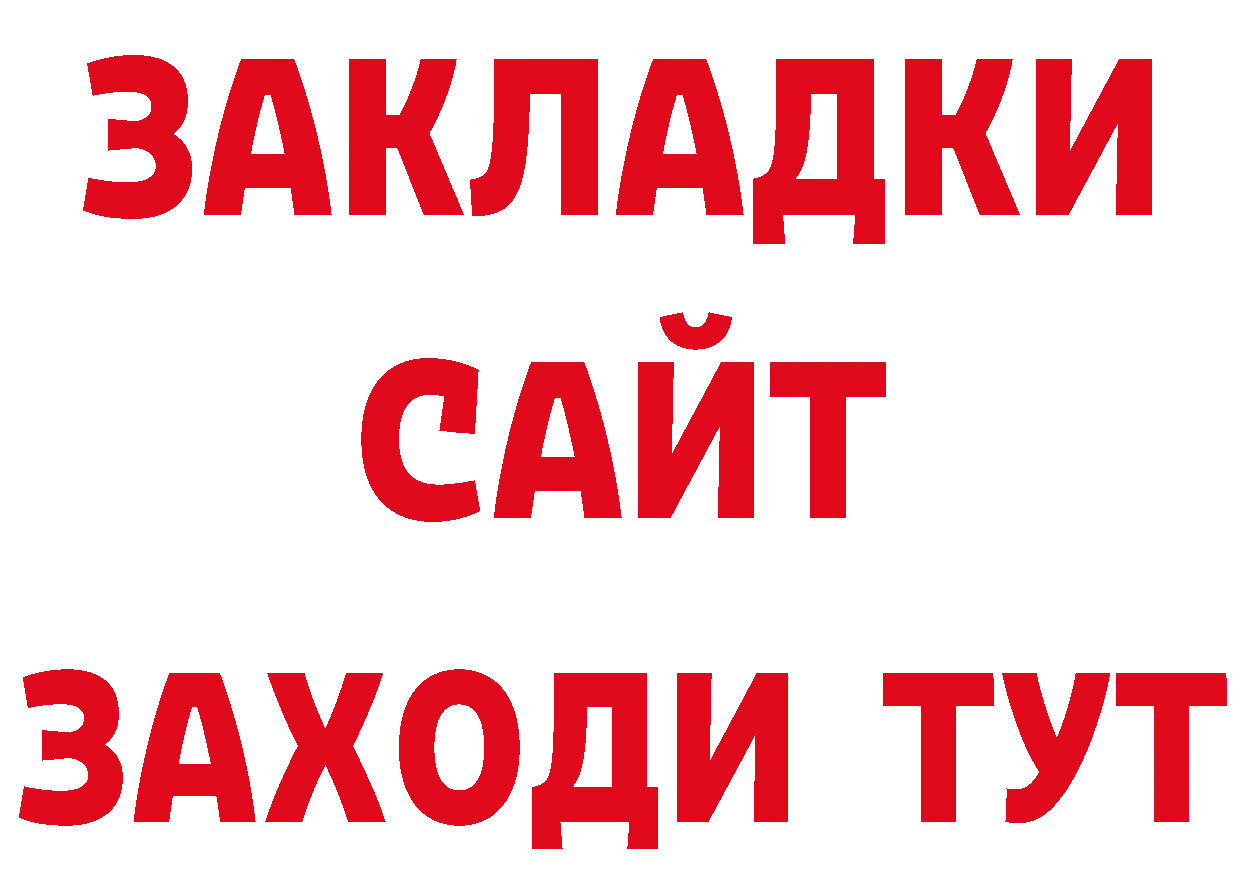 ЗАКЛАДКИ
САЙТ
ЗАХОДИ ТУТ